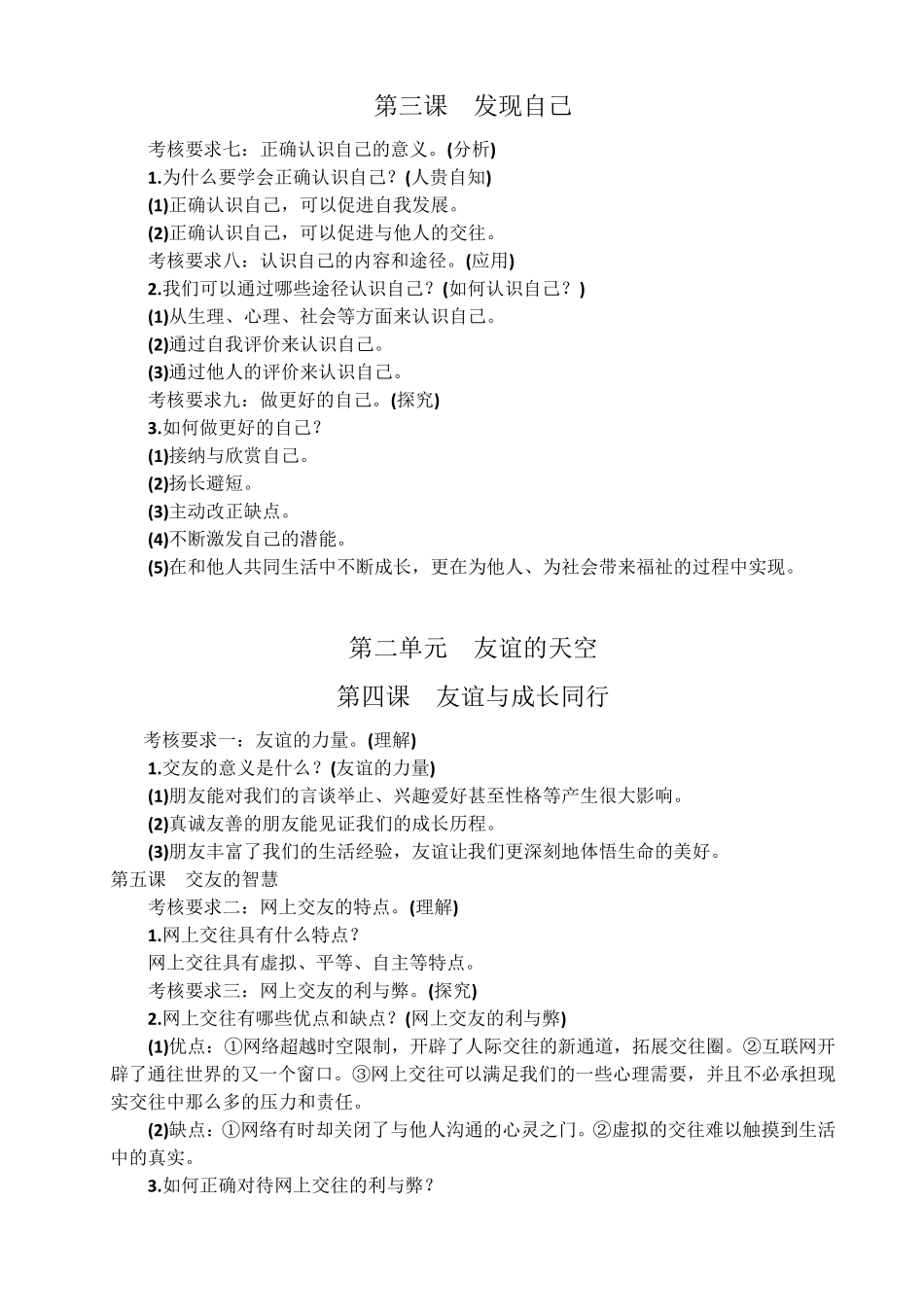 第三课 发现自己

考核要求七：正确认识自己的意义。(分析)

1.为什么要学会正确认识自己？(人贵自知)

(1)正确认识自己，可以促进自我发展。

(2)正确认识自己，可以促进与他人的交往。

考核要求八：认识自己的内容和途径。(应用)

2.我们可以通过哪些途径认识自己？(如何认识自己？)

(1)从生理、心理、社会等方面来认识自己。

(2)通过自我评价来认识自己。

(3)通过他人的评价来认识自己。

考核要求九：做更好的自己。(探究)

3.如何做更好的自己？

(1)接纳与欣赏自己。

(2)扬长避短。

(3)主动改正缺点。

(4)不断激发自己的潜能。

(5)在和他人共同生活中不断成长，更在为他人、为社会带来福祉的过程中实现。

第二单元 友谊的天空

第四课 友谊与成长同行

考核要求一：友谊的力量。(理解)

1.交友的意义是什么？(友谊的力量)

(1)朋友能对我们的言谈举止、兴趣爱好甚至性格等产生很大影响。

(2)真诚友善的朋友能见证我们的成长历程。

(3)朋友丰富了我们的生活经验，友谊让我们更深刻地体悟生命的美好。

第五课 交友的智慧

考核要求二：网上交友的特点。(理解)

1.网上交往具有什么特点？

网上交往具有虚拟、平等、自主等特点。

考核要求三：网上交友的利与弊。(探究)

2.网上交往有哪些优点和缺点？(网上交友的利与弊)

(1)优点：①网络超越时空限制，开辟了人际交往的新通道，拓展交往圈。②互联网开辟了通往世界的又一个窗口。③网上交往可以满足我们的一些心理需要，并且不必承担现实交往中那么多的压力和责任。

(2)缺点：①网络有时却关闭了与他人沟通的心灵之门。②虚拟的交往难以触摸到生活中的真实。

3.如何正确对待网上交往的利与弊？